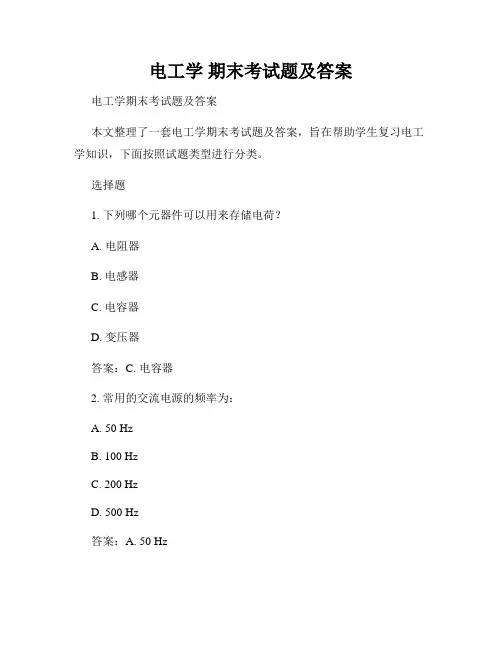 电工学 期末考试题及答案

电工学期末考试题及答案

本文整理了一套电工学期末考试题及答案，旨在帮助学生复习电工学知识，下面按照试题类型进行分类。

选择题

1. 下列哪个元器件可以用来存储电荷？

A. 电阻器

B. 电感器

C. 电容器

D. 变压器

答案：C. 电容器

2. 常用的交流电源的频率为：

A. 50 Hz

B. 100 Hz

C. 200 Hz

D. 500 Hz

答案：A. 50 Hz